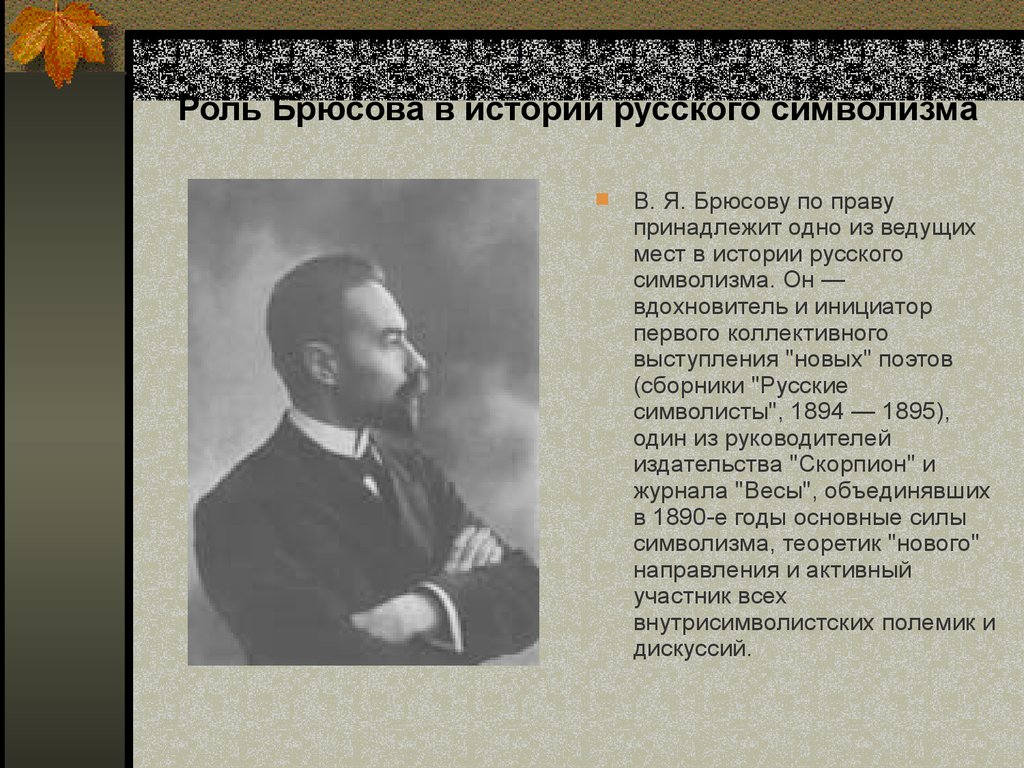 Роль Брюсова в истории русского символизма

В. Я. Брюсову по праву принадлежит одно из ведущих мест в истории русского символизма. Он — вдохновитель и инициатор первого коллективного выступления "новых" поэтов (сборники "Русские символисты", 1894 — 1895), один из руководителей издательства "Скорпион" и журнала "Весы", объединявших в 1890-е годы основные силы символизма, теоретик "нового" направления и активный участник всех внутрисимволистских полемик и дискуссий.